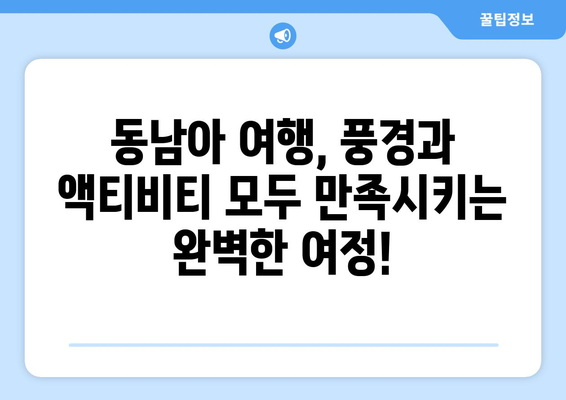 꿀팁정보

동남아 여행, 풍경과 액티비티 모두 만족시키는 완벽한 여정!